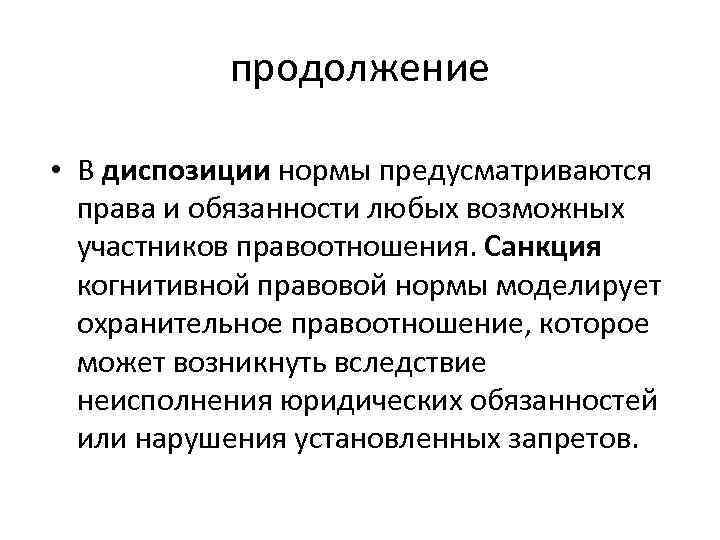 продолжение

• В диспозиции нормы предусматриваются права и обязанности любых возможных участников правоотношения. Санкция когнитивной правовой нормы моделирует охранительное правоотношение, которое может возникнуть вследствие неисполнения юридических обязанностей или нарушения установленных запретов.